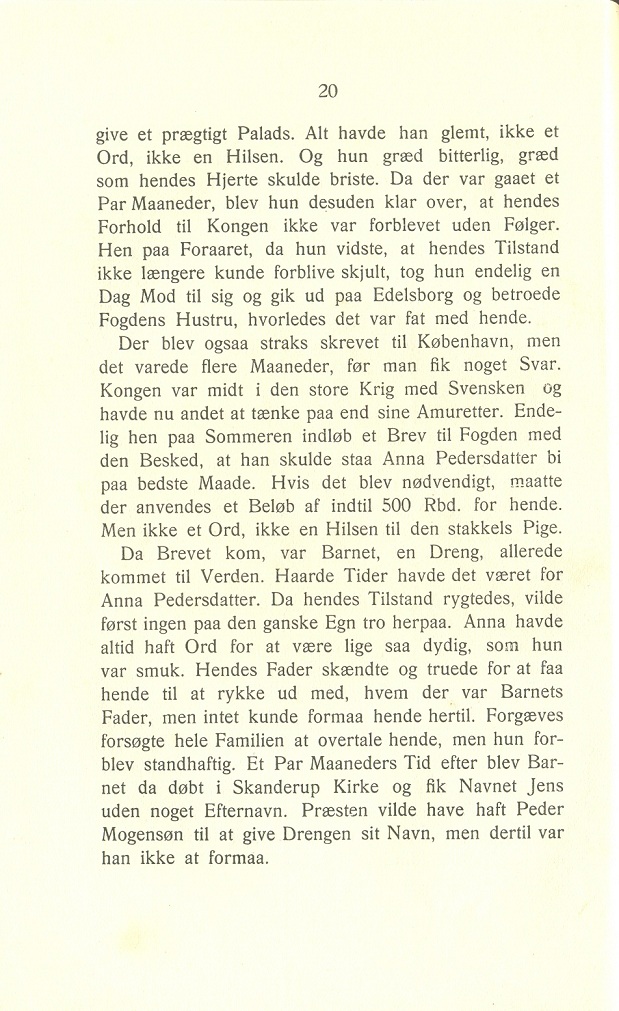 20

give et prægtigt Palads. Alt havde han glemt, ikke et Ord, ikke en Hilsen. Og hun græd bitterlig, græd som hendes Hjerte skulde briste. Da der var gaaet et Par Maaneder, blev hun desuden klar over, at hendes Forhold til Kongen ikke var forblevet uden Følger. Hen paa Foraaret, da hun vidste, at hendes Tilstand ikke længere kunde forblive skjult, tog hun endelig en Dag Mod til sig og gik ud paa Edelsborg og betroede Fogdens Hustru, hvorledes det var fat med hende.

Der blev ogsaa straks skrevet til København, men det varede flere Maaneder, før man fik noget Svar. Kongen var midt i den store Krig med Svensken og havde nu andet at tænke paa end sine Amuretter. Endelig hen paa Sommeren indløb et Brev til Fogden med den Besked, at han skulde staa Anna Pedersdatter bi paa bedste Maade. Hvis det blev nødvendigt, maatte der anvendes et Beløb af indtil 500 Rbd. for hende. Men ikke et Ord, ikke en Hilsen til den stakkels Pige.

Da Brevet kom, var Barnet, en Dreng, allerede kommet til Verden. Haarde Tider havde det været for Anna Pedersdatter. Da hendes Tilstand rygtedes, vilde først ingen paa den ganske Egn tro herpaa. Anna havde altid haft Ord for at være lige saa dydig, som hun var smuk. Hendes Fader skændte og truede for at faa hende til at rykke ud med, hvem der var Barnets Fader, men intet kunde formaa hende hertil. Forgæves forsøgte hele Familien at overtale hende, men hun forblev standhaftig. Et Par Maaneders Tid efter blev Barnet da døbt i Skanderup Kirke og fik Navnet Jens uden noget Efternavn. Præsten vilde have haft Peder Mogensøn til at give Drengen sit Navn, men dertil var han ikke at formaa.